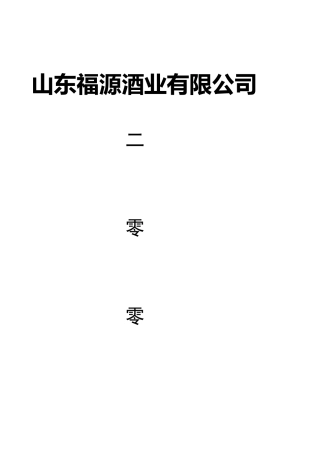 山东福源酒业有限公司

二

零

零